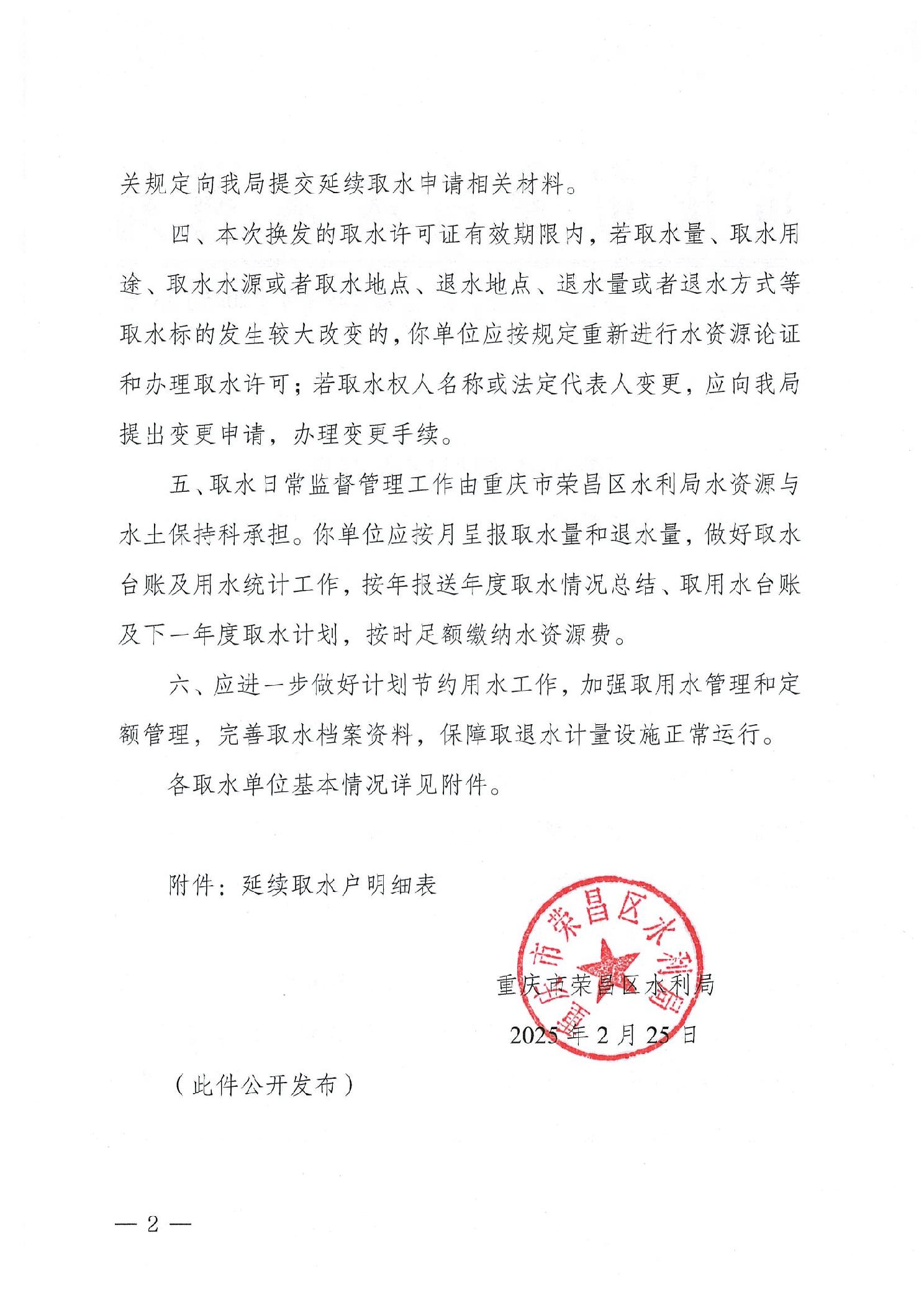 关规定向我局提交延续取水申请相关材料。

四、本次换发的取水许可证有效期限内，若取水量、取水用途、取水水源或者取水地点、退水地点、退水量或者退水方式等取水标的发生较大改变的，你单位应按规定重新进行水资源论证和办理取水许可；若取水权人名称或法定代表人变更，应向我局提出变更申请，办理变更手续。

五、取水日常监督管理工作由重庆市荣昌区水利局水资源与水土保持科承担。你单位应按月呈报取水量和退水量，做好取水台账及用水统计工作，按年报送年度取水情况总结、取用水台账及下一年度取水计划，按时足额缴纳水资源费。

六、应进一步做好计划节约用水工作，加强取用水管理和定额管理，完善取水档案资料，保障取退水计量设施正常运行。

各取水单位基本情况详见附件。

附件：延续取水户明细表

重庆市荣昌区水利局

重庆市荣昌区水利局
2025年2月25日

（此件公开发布）

— 2 —